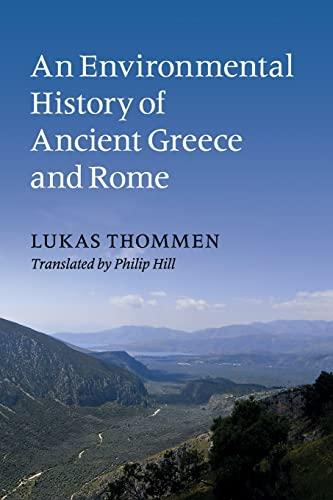 An Environmental History of Ancient Greece and Rome

LUKAS THOMMEN

Translated by Philip Hill